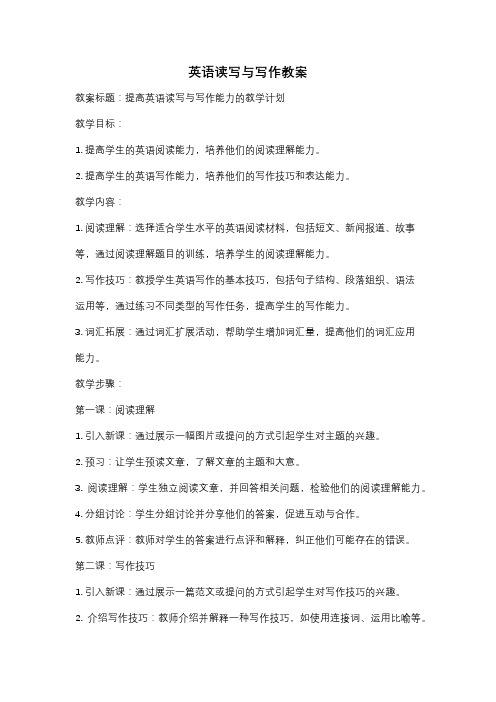 英语读写与写作教案

教案标题：提高英语读写与写作能力的教学计划

教学目标：

1. 提高学生的英语阅读能力，培养他们的阅读理解能力。

2. 提高学生的英语写作能力，培养他们的写作技巧和表达能力。

教学内容：

1. 阅读理解：选择适合学生水平的英语阅读材料，包括短文、新闻报道、故事等，通过阅读理解题目的训练，培养学生的阅读理解能力。

2. 写作技巧：教授学生英语写作的基本技巧，包括句子结构、段落组织、语法运用等，通过练习不同类型的写作任务，提高学生的写作能力。

3. 词汇拓展：通过词汇扩展活动，帮助学生增加词汇量，提高他们的词汇应用能力。

教学步骤：

第一课：阅读理解

1. 引入新课：通过展示一幅图片或提问的方式引起学生对主题的兴趣。

2. 预习：让学生预读文章，了解文章的主题和大意。

3. 阅读理解：学生独立阅读文章，并回答相关问题，检验他们的阅读理解能力。

4. 分组讨论：学生分组讨论并分享他们的答案，促进互动与合作。

5. 教师点评：教师对学生的答案进行点评和解释，纠正他们可能存在的错误。

第二课：写作技巧

1. 引入新课：通过展示一篇范文或提问的方式引起学生对写作技巧的兴趣。

2. 介绍写作技巧：教师介绍并解释一种写作技巧，如使用连接词、运用比喻等。